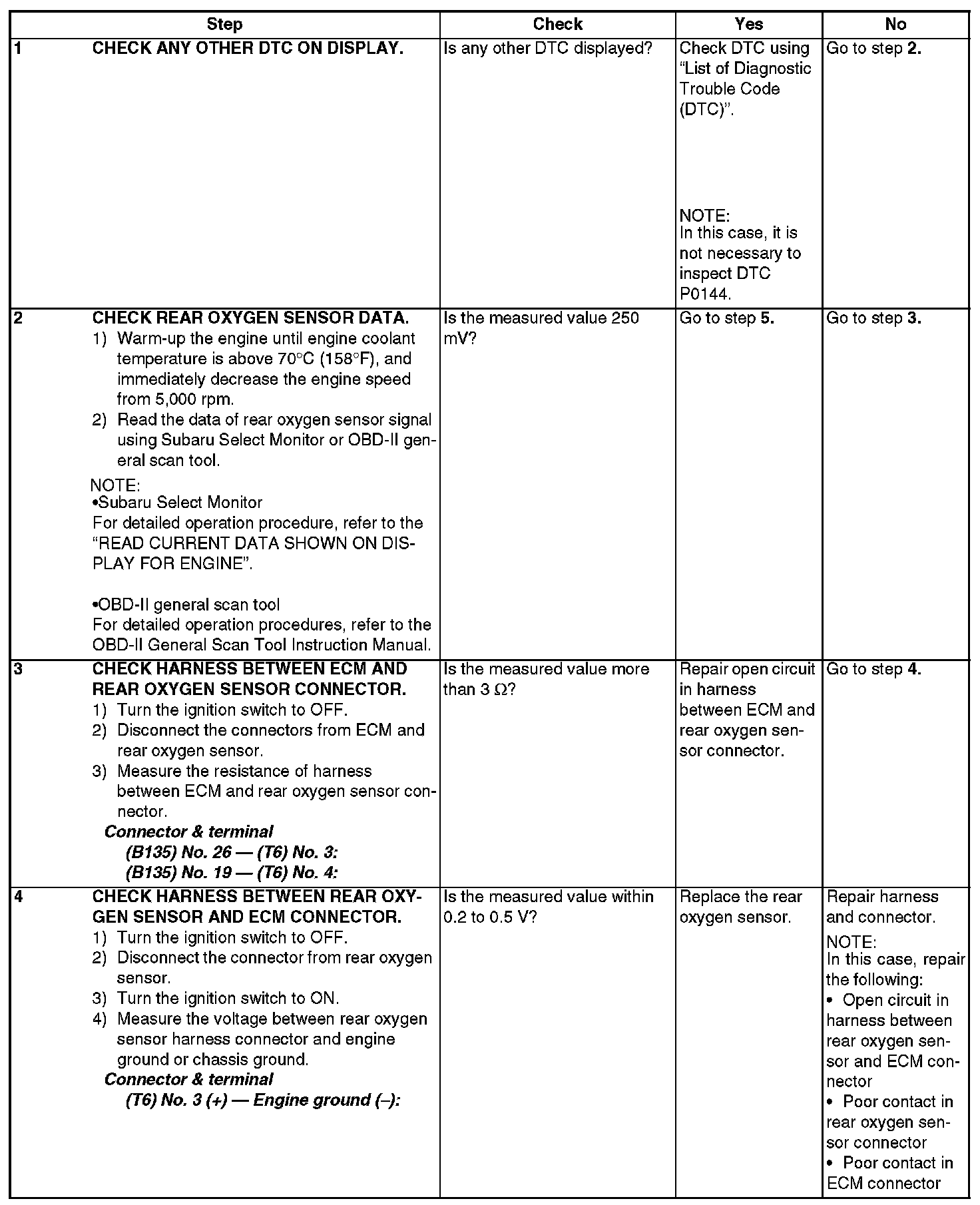 | | Step | Check | Yes | No |
|---|---|---|---|---|
| 1 | CHECK ANY OTHER DTC ON DISPLAY. | Is any other DTC displayed? | Check DTC using "List of Diagnostic Trouble Code (DTC)". NOTE: In this case, it is not necessary to inspect DTC P0144. | Go to step 2. |
| 2 | CHECK REAR OXYGEN SENSOR DATA. 1) Warm-up the engine until engine coolant temperature is above 70°C (158°F), and immediately decrease the engine speed from 5,000 rpm. 2) Read the data of rear oxygen sensor signal using Subaru Select Monitor or OBD-II general scan tool. NOTE: •Subaru Select Monitor For detailed operation procedure, refer to the "READ CURRENT DATA SHOWN ON DISPLAY FOR ENGINE". •OBD-II general scan tool For detailed operation procedures, refer to the OBD-II General Scan Tool Instruction Manual. | Is the measured value 250 mV? | Go to step 5. | Go to step 3. |
| 3 | CHECK HARNESS BETWEEN ECM AND REAR OXYGEN SENSOR CONNECTOR. 1) Turn the ignition switch to OFF. 2) Disconnect the connectors from ECM and rear oxygen sensor. 3) Measure the resistance of harness between ECM and rear oxygen sensor connector. Connector & terminal (B135) No. 26 — (T6) No. 3: (B135) No. 19 — (T6) No. 4: | Is the measured value more than 3 $\Omega$? | Repair open circuit in harness between ECM and rear oxygen sensor connector. | Go to step 4. |
| 4 | CHECK HARNESS BETWEEN REAR OXYGEN SENSOR AND ECM CONNECTOR. 1) Turn the ignition switch to OFF. 2) Disconnect the connector from rear oxygen sensor. 3) Turn the ignition switch to ON. 4) Measure the voltage between rear oxygen sensor harness connector and engine ground or chassis ground. Connector & terminal (T6) No. 3 (+) — Engine ground (–): | Is the measured value within 0.2 to 0.5 V? | Replace the rear oxygen sensor. | Repair harness and connector. NOTE: In this case, repair the following: • Open circuit in harness between rear oxygen sensor and ECM connector • Poor contact in rear oxygen sensor connector • Poor contact in ECM connector |